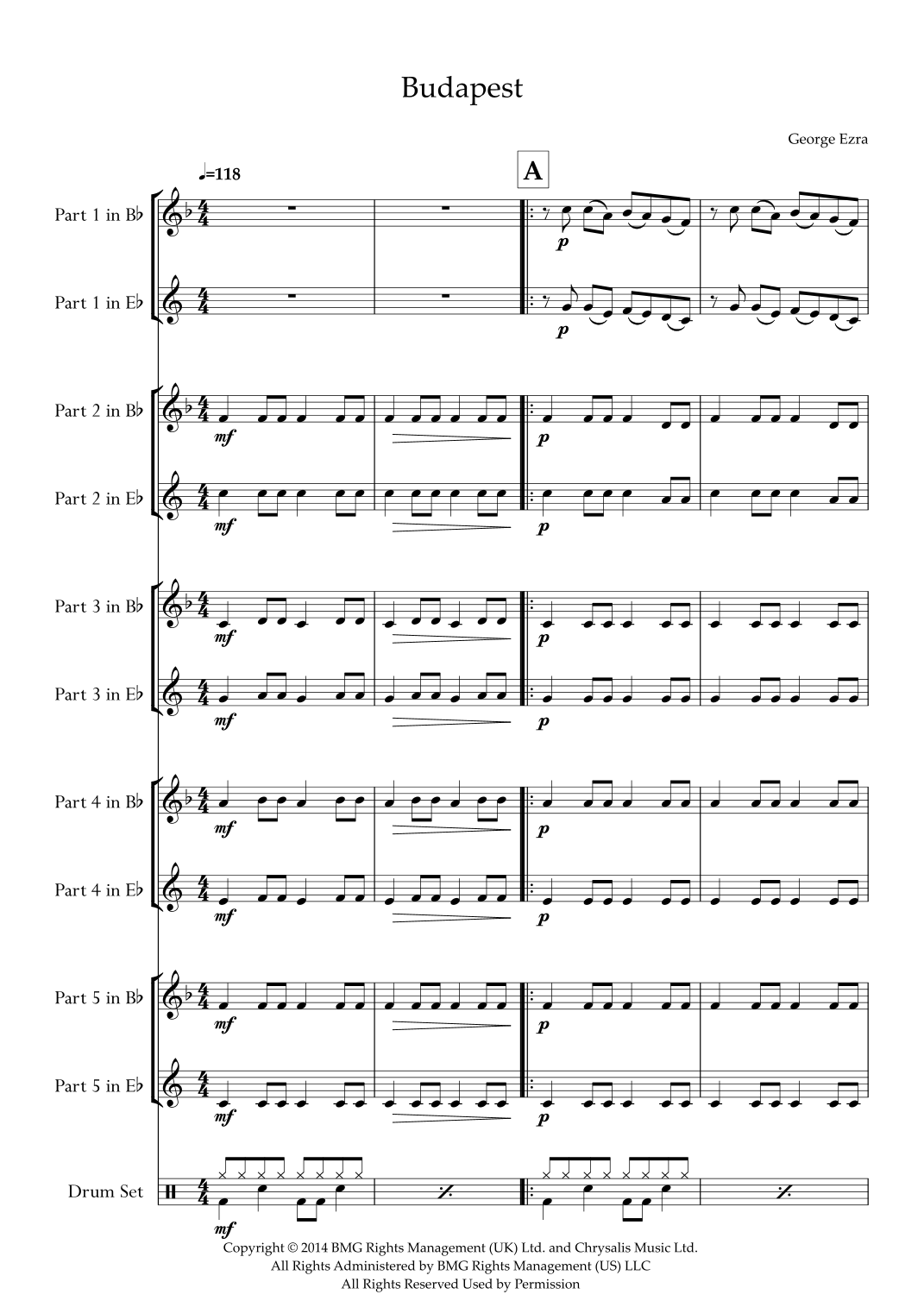 Budapest

George Ezra

♩=118

A

Part 1 in B♭

p

Part 1 in E♭

p

Part 2 in B♭

mf

p

Part 2 in E♭

mf

p

Part 3 in B♭

mf

p

Part 3 in E♭

mf

p

Part 4 in B♭

mf

p

Part 4 in E♭

mf

p

Part 5 in B♭

mf

p

Part 5 in E♭

mf

p

Drum Set

mf

Copyright © 2014 BMG Rights Management (UK) Ltd. and Chrysalis Music Ltd.
All Rights Administered by BMG Rights Management (US) LLC
All Rights Reserved Used by Permission